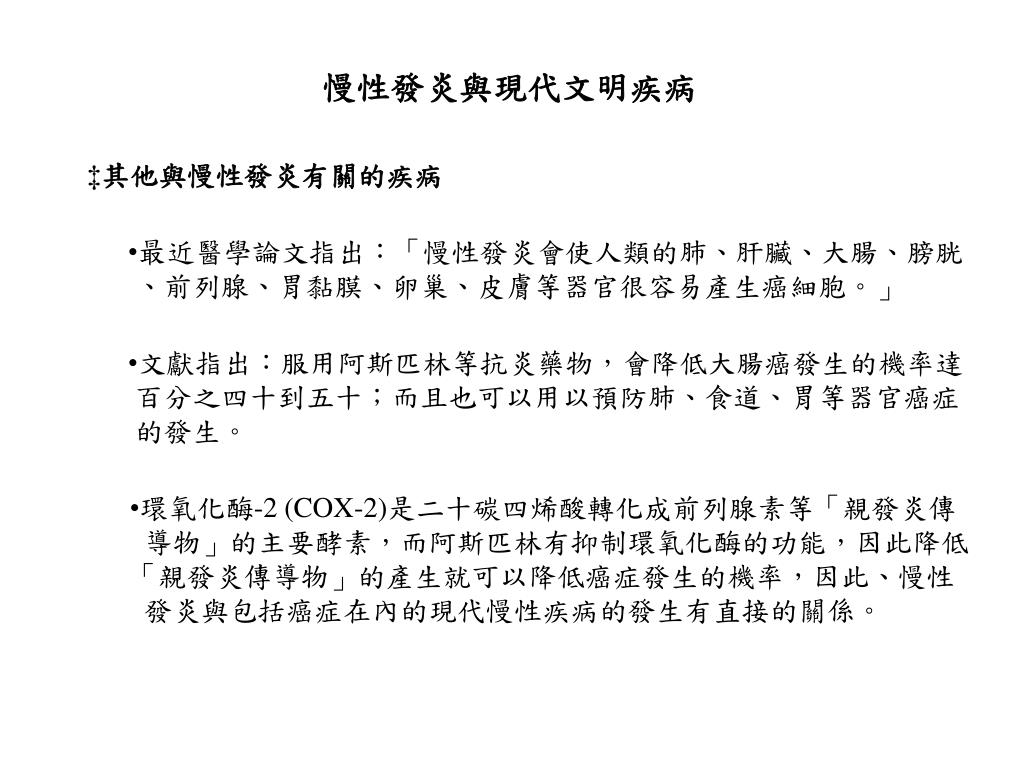 慢性發炎與現代文明疾病

‡其他與慢性發炎有關的疾病

•最近醫學論文指出：「慢性發炎會使人類的肺、肝臟、大腸、膀胱、前列腺、胃黏膜、卵巢、皮膚等器官很容易產生癌細胞。」

•文獻指出：服用阿斯匹林等抗炎藥物，會降低大腸癌發生的機率達百分之四十到五十；而且也可以用以預防肺、食道、胃等器官癌症的發生。

•環氧化酶-2 (COX-2)是二十碳四烯酸轉化成前列腺素等「親發炎傳導物」的主要酵素，而阿斯匹林有抑制環氧化酶的功能，因此降低「親發炎傳導物」的產生就可以降低癌症發生的機率，因此、慢性發炎與包括癌症在內的現代慢性疾病的發生有直接的關係。